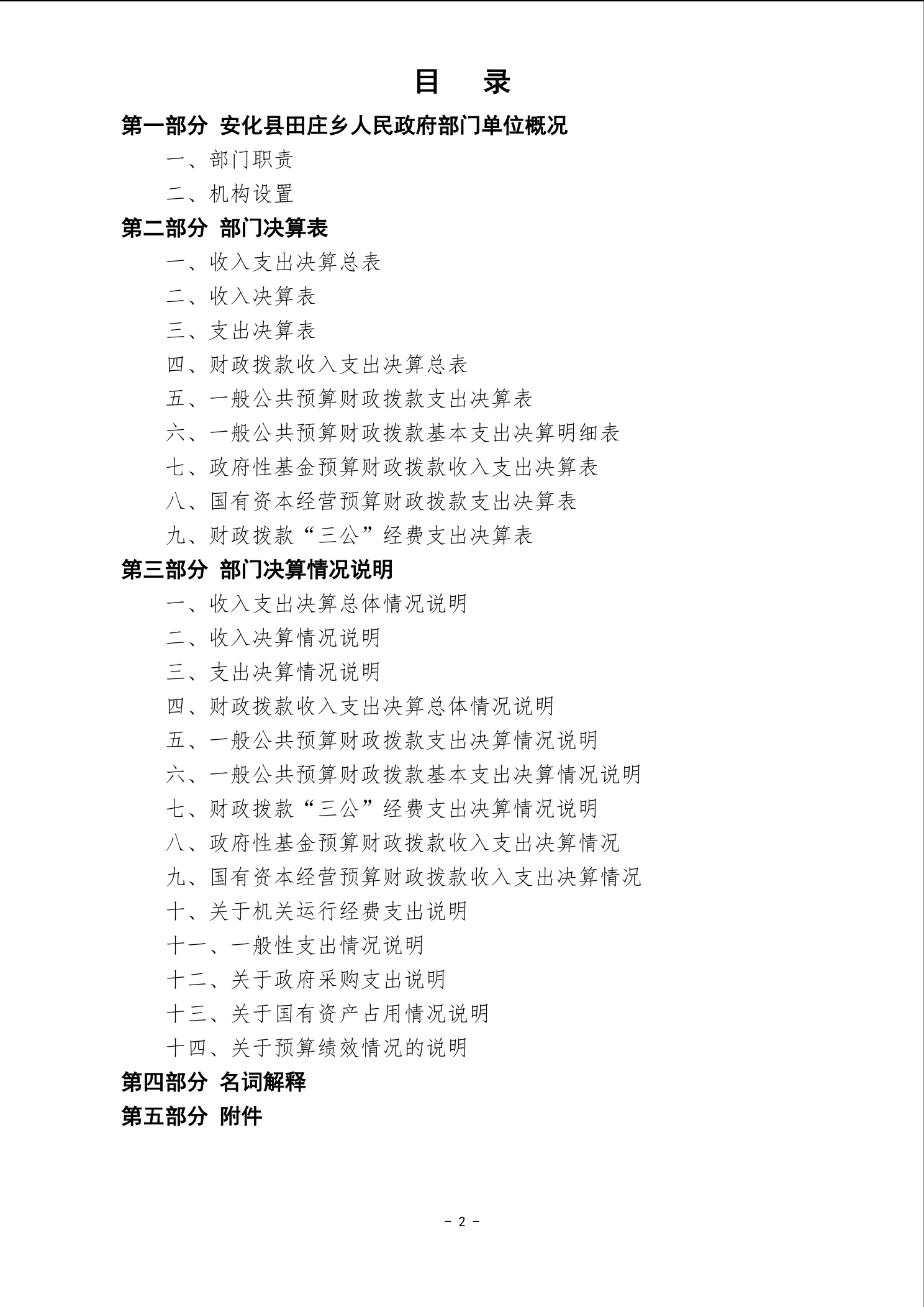 目 录

第一部分 安化县田庄乡人民政府部门单位概况

一、部门职责

二、机构设置

第二部分 部门决算表

一、收入支出决算总表

二、收入决算表

三、支出决算表

四、财政拨款收入支出决算总表

五、一般公共预算财政拨款支出决算表

六、一般公共预算财政拨款基本支出决算明细表

七、政府性基金预算财政拨款收入支出决算表

八、国有资本经营预算财政拨款支出决算表

九、财政拨款“三公”经费支出决算表

第三部分 部门决算情况说明

一、收入支出决算总体情况说明

二、收入决算情况说明

三、支出决算情况说明

四、财政拨款收入支出决算总体情况说明

五、一般公共预算财政拨款支出决算情况说明

六、一般公共预算财政拨款基本支出决算情况说明

七、财政拨款“三公”经费支出决算情况说明

八、政府性基金预算财政拨款收入支出决算情况

九、国有资本经营预算财政拨款收入支出决算情况

十、关于机关运行经费支出说明

十一、一般性支出情况说明

十二、关于政府采购支出说明

十三、关于国有资产占用情况说明

十四、关于预算绩效情况的说明

第四部分 名词解释

第五部分 附件

- 2 -